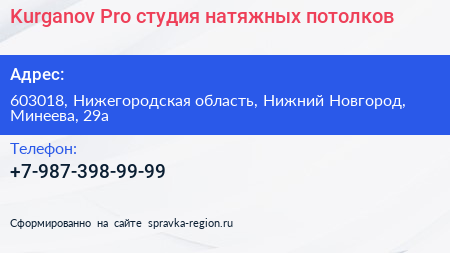 Kurganov Pro студия натяжных потолков

Адрес:

603018, Нижегородская область, Нижний Новгород, Минеева, 29а

Телефон:

+7-987-398-99-99

Сформированно на сайте spravka-region.ru